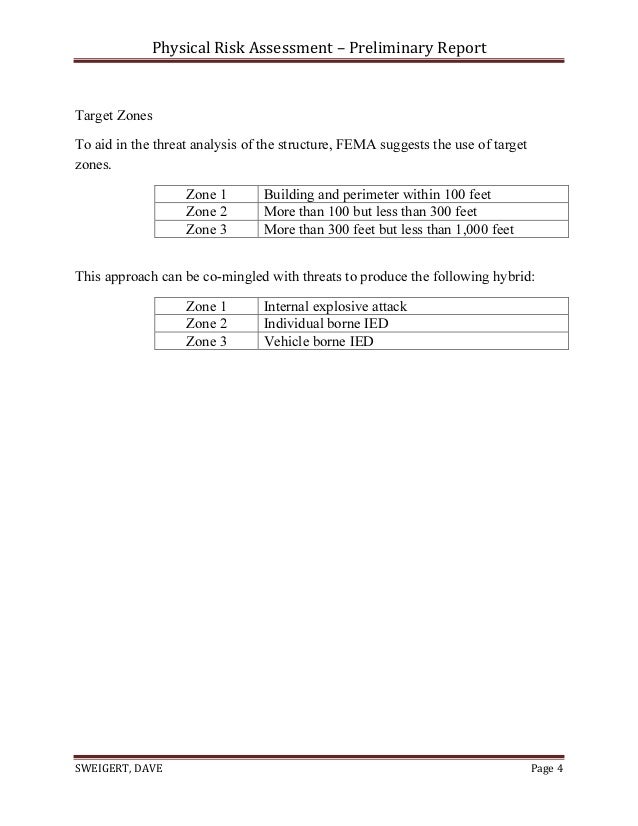 Physical Risk Assessment – Preliminary Report

Target Zones

To aid in the threat analysis of the structure, FEMA suggests the use of target zones.

| Zone 1 | Building and perimeter within 100 feet |
|---|---|
| Zone 2 | More than 100 but less than 300 feet |
| Zone 3 | More than 300 feet but less than 1,000 feet |

This approach can be co-mingled with threats to produce the following hybrid:

| Zone 1 | Internal explosive attack |
|---|---|
| Zone 2 | Individual borne IED |
| Zone 3 | Vehicle borne IED |

SWEIGERT, DAVE

Page 4